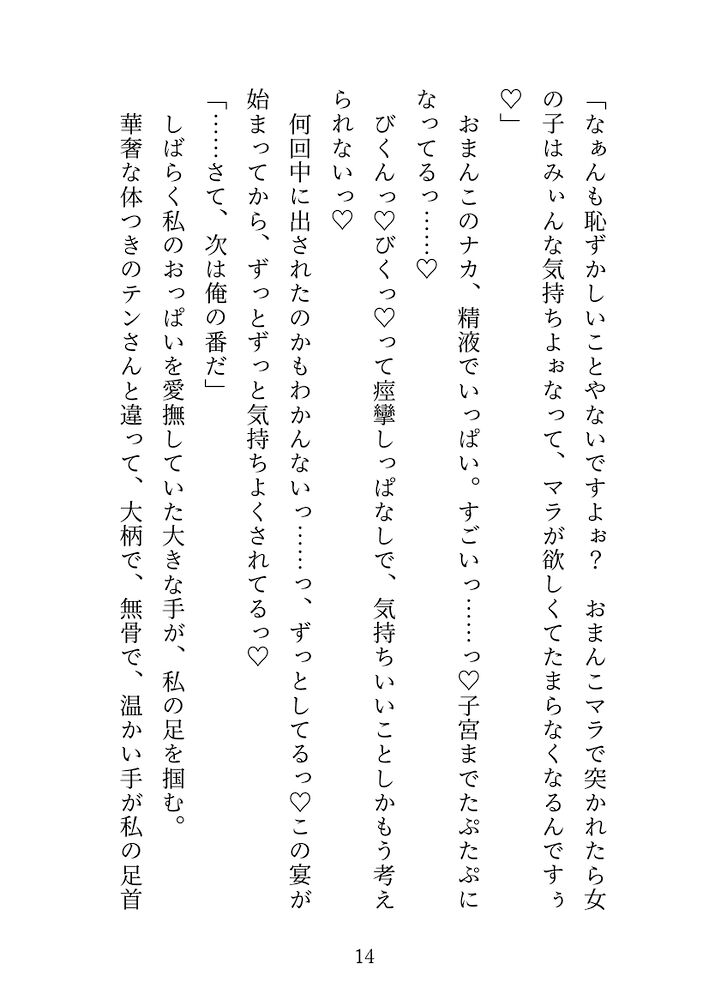 「なぁんも恥ずかしいことやないですよぉ？　おまんこマラで突かれたら女の子はみぃんな気持ちよぉなって、マラが欲しくてたまらなくなるんですぅ♡」

おまんこのナカ、精液でいっぱい。すごいっ……っ♡子宮までたぷたぷになってるっ……♡

びくんっ♡びくっ♡って痙攣しっぱなしで、気持ちいいことしかもう考えられないっ♡

何回中に出されたのかもわかんないっ……っ、ずっとしてるっ♡この宴が始まってから、ずっとずっと気持ちよくされてるっ♡

「……さて、次は俺の番だ」

しばらく私のおっぱいを愛撫していた大きな手が、私の足を掴む。

華奢な体つきのテンさんと違って、大柄で、無骨で、温かい手が私の足首

14